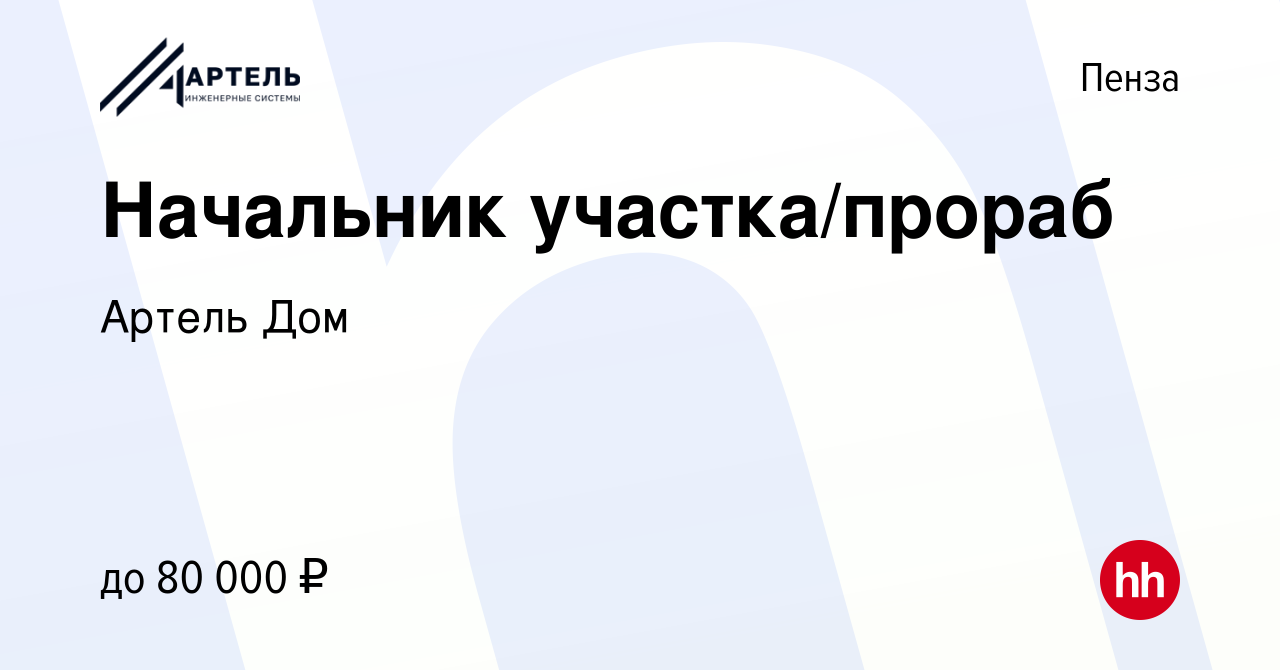 АРТЕЛЬ
ИНЖЕНЕРНЫЕ СИСТЕМЫ

Пенза

Начальник участка/прораб

Артель Дом

до 80 000 ₽

hh